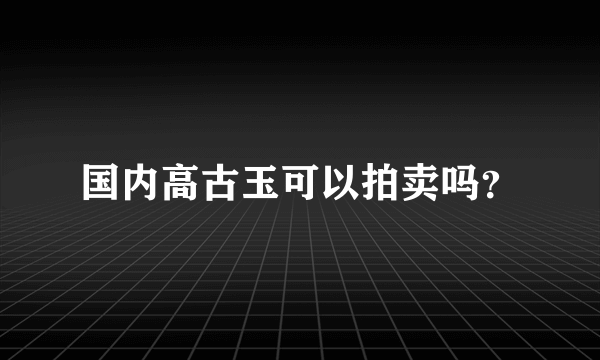 国内高古玉可以拍卖吗?